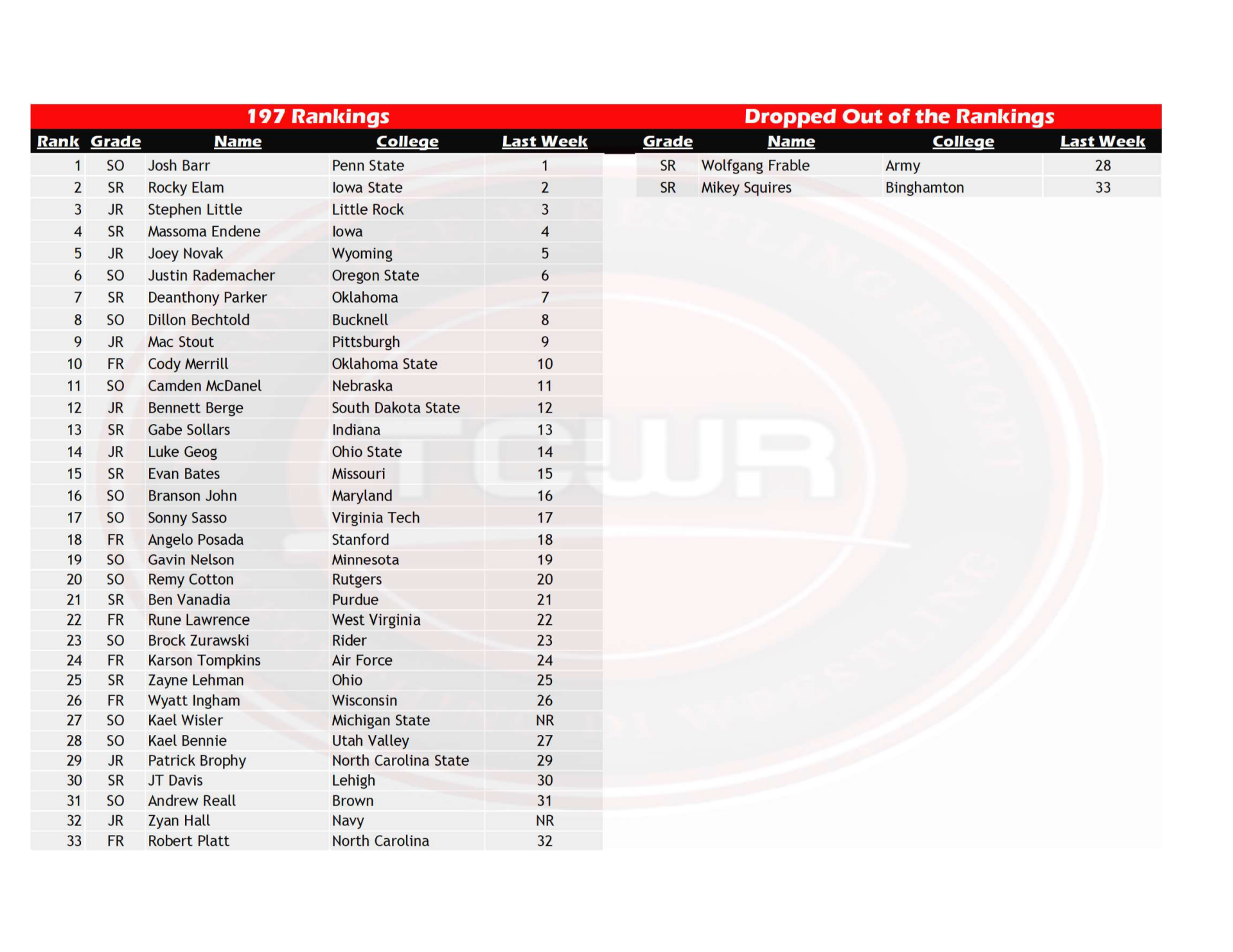 197 Rankings

| Rank | Grade | Name | College | Last Week |
|---|---|---|---|---|
| 1 | SO | Josh Barr | Penn State | 1 |
| 2 | SR | Rocky Elam | Iowa State | 2 |
| 3 | JR | Stephen Little | Little Rock | 3 |
| 4 | SR | Massoma Endene | Iowa | 4 |
| 5 | JR | Joey Novak | Wyoming | 5 |
| 6 | SO | Justin Rademacher | Oregon State | 6 |
| 7 | SR | Deanthony Parker | Oklahoma | 7 |
| 8 | SO | Dillon Bechtold | Bucknell | 8 |
| 9 | JR | Mac Stout | Pittsburgh | 9 |
| 10 | FR | Cody Merrill | Oklahoma State | 10 |
| 11 | SO | Camden McDanel | Nebraska | 11 |
| 12 | JR | Bennett Berge | South Dakota State | 12 |
| 13 | SR | Gabe Sollars | Indiana | 13 |
| 14 | JR | Luke Geog | Ohio State | 14 |
| 15 | SR | Evan Bates | Missouri | 15 |
| 16 | SO | Branson John | Maryland | 16 |
| 17 | SO | Sonny Sasso | Virginia Tech | 17 |
| 18 | FR | Angelo Posada | Stanford | 18 |
| 19 | SO | Gavin Nelson | Minnesota | 19 |
| 20 | SO | Remy Cotton | Rutgers | 20 |
| 21 | SR | Ben Vanadia | Purdue | 21 |
| 22 | FR | Rune Lawrence | West Virginia | 22 |
| 23 | SO | Brock Zurawski | Rider | 23 |
| 24 | FR | Karson Tompkins | Air Force | 24 |
| 25 | SR | Zayne Lehman | Ohio | 25 |
| 26 | FR | Wyatt Ingham | Wisconsin | 26 |
| 27 | SO | Kael Wisler | Michigan State | NR |
| 28 | SO | Kael Bennie | Utah Valley | 27 |
| 29 | JR | Patrick Brophy | North Carolina State | 29 |
| 30 | SR | JT Davis | Lehigh | 30 |
| 31 | SO | Andrew Reall | Brown | 31 |
| 32 | JR | Zyan Hall | Navy | NR |
| 33 | FR | Robert Platt | North Carolina | 32 |

Dropped Out of the Rankings

| Grade | Name | College | Last Week |
|---|---|---|---|
| SR | Wolfgang Frable | Army | 28 |
| SR | Mikey Squires | Binghamton | 33 |

TCWR